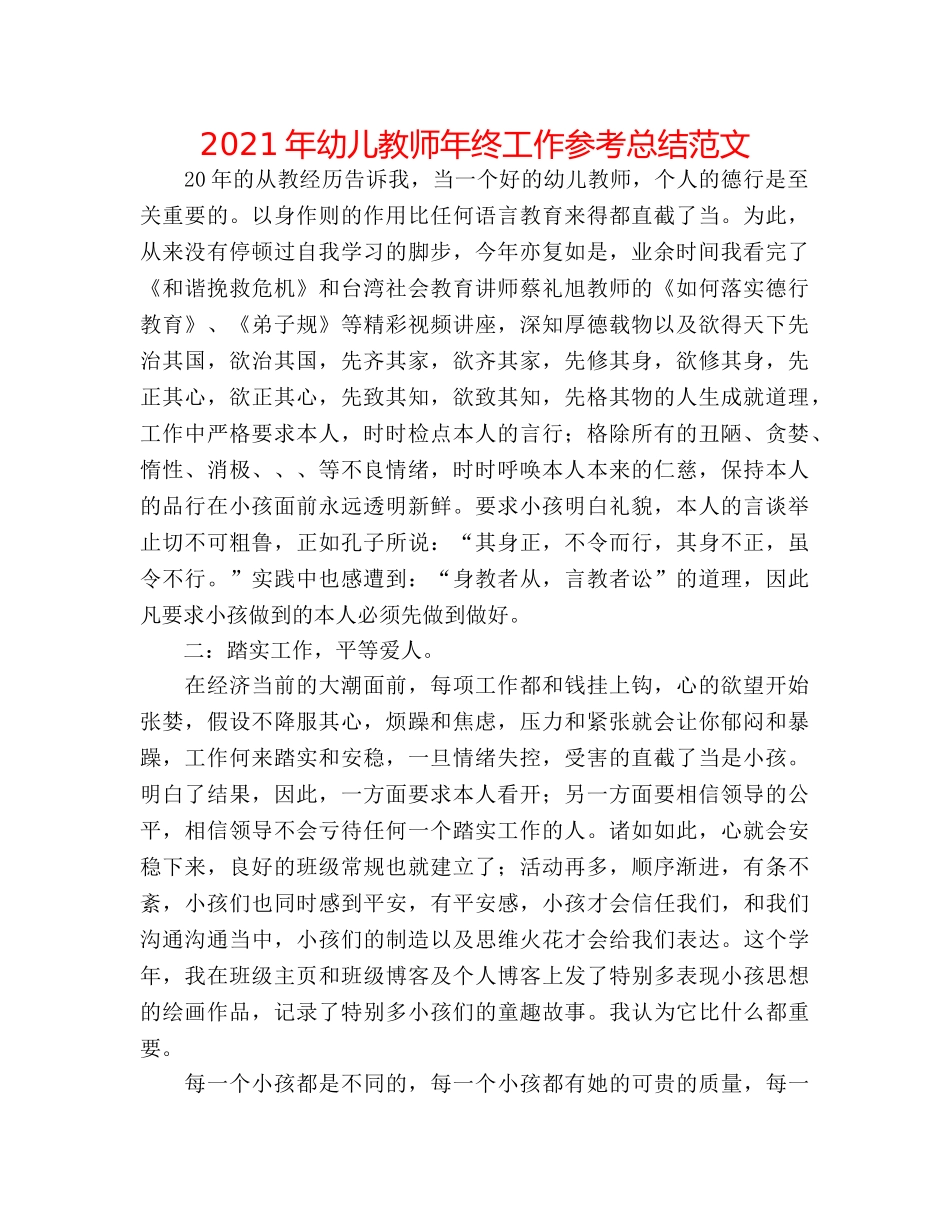 2021年幼儿教师年终工作参考总结范文

20年的从教经历告诉我，当一个好的幼儿教师，个人的德行是至关重要的。以身作则的作用比任何语言教育来得都直截了当。为此，从来没有停顿过自我学习的脚步，今年亦复如是，业余时间我看完了《和谐挽救危机》和台湾社会教育讲师蔡礼旭教师的《如何落实德行教育》、《弟子规》等精彩视频讲座，深知厚德载物以及欲得天下先治其国，欲治其国，先齐其家，欲齐其家，先修其身，欲修其身，先正其心，欲正其心，先致其知，欲致其知，先格其物的人生成就道理，工作中严格要求本人，时时检点本人的言行；格除所有的丑陋、贪婪、惰性、消极、、、等不良情绪，时时呼唤本人本来的仁慈，保持本人的品行在小孩面前永远透明新鲜。要求小孩明白礼貌，本人的言谈举止切不可粗鲁，正如孔子所说：“其身正，不令而行，其身不正，虽令不行。”实践中也感遭到：“身教者从，言教者讼”的道理，因此凡要求小孩做到的本人必须先做到做好。

二：踏实工作，平等爱人。

在经济当前的大潮面前，每项工作都和钱挂上钩，心的欲望开始张婪，假设不降服其心，烦躁和焦虑，压力和紧张就会让你郁闷和暴躁，工作何来踏实和安稳，一旦情绪失控，受害的直截了当是小孩。明白了结果，因此，一方面要求本人看开；另一方面要相信领导的公平，相信领导不会亏待任何一个踏实工作的人。诸如如此，心就会安稳下来，良好的班级常规也就建立了；活动再多，顺序渐进，有条不紊，小孩们也同时感到平安，有平安感，小孩才会信任我们，和我们沟通沟通当中，小孩们的制造以及思维火花才会给我们表达。这个学年，我在班级主页和班级博客及个人博客上发了特别多表现小孩思想的绘画作品，记录了特别多小孩们的童趣故事。我认为它比什么都重要。

每一个小孩都是不同的，每一个小孩都有她的可贵的质量，每一